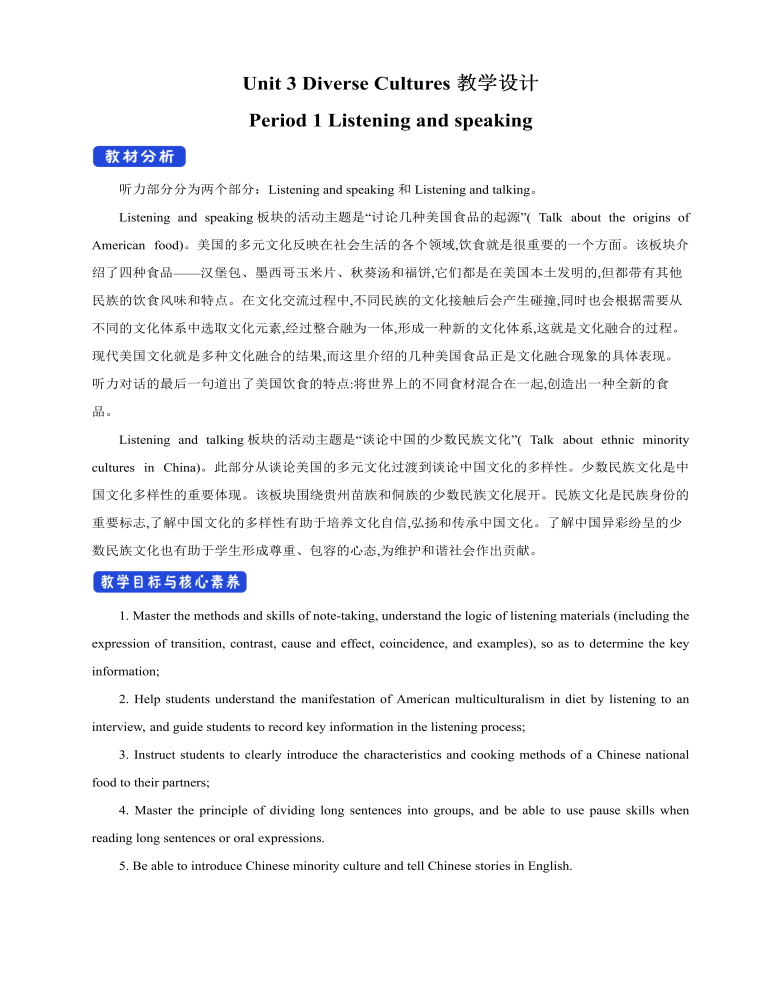 Unit 3 Diverse Cultures 教学设计

Period 1 Listening and speaking

教材分析

听力部分分为两个部分：Listening and speaking 和 Listening and talking。

Listening and speaking 板块的活动主题是“讨论几种美国食品的起源”( Talk about the origins of American food)。美国的多元文化反映在社会生活的各个领域,饮食就是很重要的一个方面。该板块介绍了四种食品——汉堡包、墨西哥玉米片、秋葵汤和福饼,它们都是在美国本土发明的,但都带有其他民族的饮食风味和特点。在文化交流过程中,不同民族的文化接触后会产生碰撞,同时也会根据需要从不同的文化体系中选取文化元素,经过整合融为一体,形成一种新的文化体系,这就是文化融合的过程。现代美国文化就是多种文化融合的结果,而这里介绍的几种美国食品正是文化融合现象的具体表现。听力对话的最后一句道出了美国饮食的特点:将世界上的不同食材混合在一起,创造出一种全新的食品。

Listening and talking 板块的活动主题是“谈论中国的少数民族文化”( Talk about ethnic minority cultures in China)。此部分从谈论美国的多元文化过渡到谈论中国文化的多样性。少数民族文化是中国文化多样性的重要体现。该板块围绕贵州苗族和侗族的少数民族文化展开。民族文化是民族身份的重要标志,了解中国文化的多样性有助于培养文化自信,弘扬和传承中国文化。了解中国异彩纷呈的少数民族文化也有助于学生形成尊重、包容的心态,为维护和谐社会作出贡献。

教学目标与核心素养

1. Master the methods and skills of note-taking, understand the logic of listening materials (including the expression of transition, contrast, cause and effect, coincidence, and examples), so as to determine the key information;

2. Help students understand the manifestation of American multiculturalism in diet by listening to an interview, and guide students to record key information in the listening process;

3. Instruct students to clearly introduce the characteristics and cooking methods of a Chinese national food to their partners;

4. Master the principle of dividing long sentences into groups, and be able to use pause skills when reading long sentences or oral expressions.

5. Be able to introduce Chinese minority culture and tell Chinese stories in English.